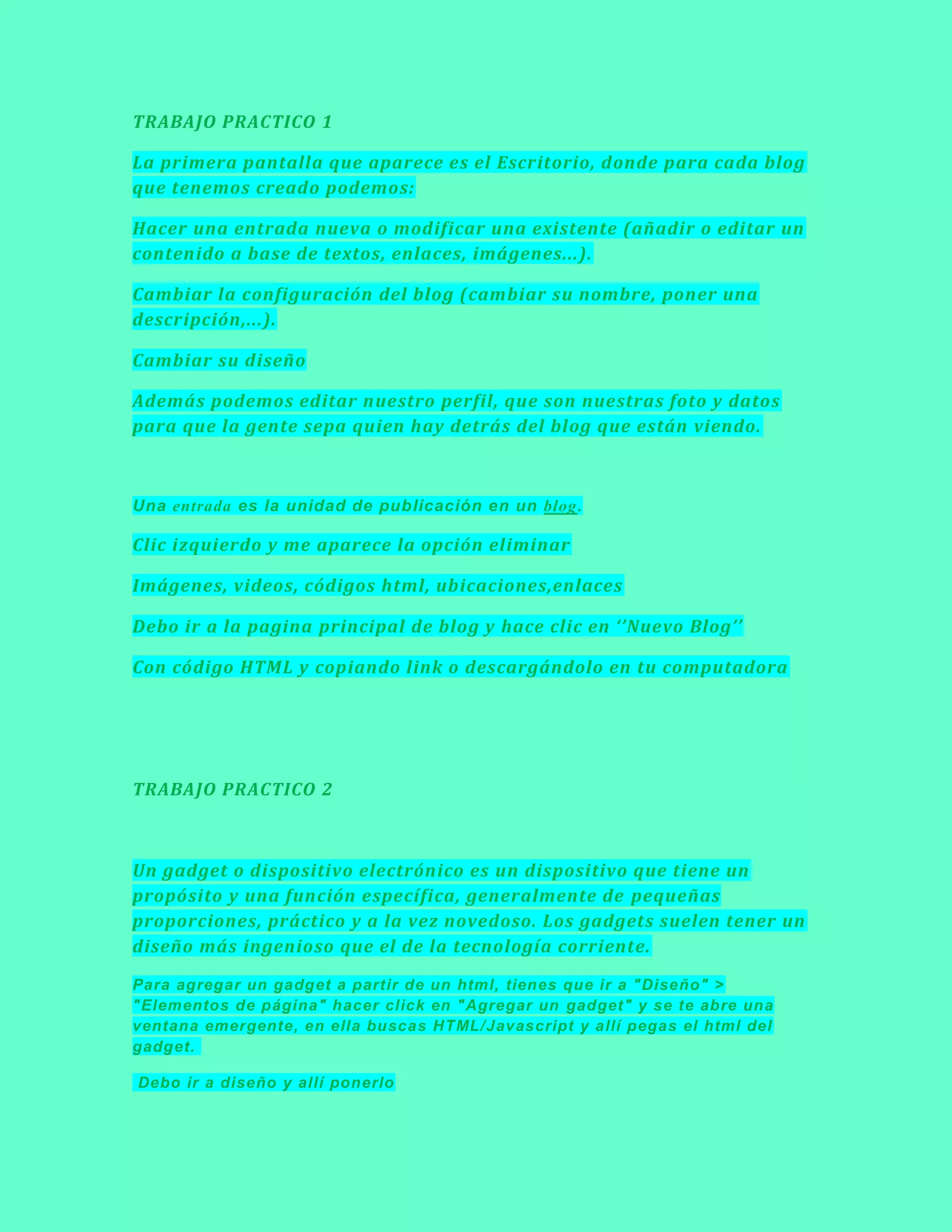 TRABAJO PRACTICO 1

La primera pantalla que aparece es el Escritorio, donde para cada blog que tenemos creado podemos:

Hacer una entrada nueva o modificar una existente (añadir o editar un contenido a base de textos, enlaces, imágenes...).

Cambiar la configuración del blog (cambiar su nombre, poner una descripción,...).

Cambiar su diseño

Además podemos editar nuestro perfil, que son nuestras foto y datos para que la gente sepa quien hay detrás del blog que están viendo.

Una entrada es la unidad de publicación en un blog.

Clic izquierdo y me aparece la opción eliminar

Imágenes, videos, códigos html, ubicaciones,enlaces

Debo ir a la pagina principal de blog y hace clic en ‘’Nuevo Blog’’

Con código HTML y copiando link o descargándolo en tu computadora

TRABAJO PRACTICO 2

Un gadget o dispositivo electrónico es un dispositivo que tiene un propósito y una función específica, generalmente de pequeñas proporciones, práctico y a la vez novedoso. Los gadgets suelen tener un diseño más ingenioso que el de la tecnología corriente.

Para agregar un gadget a partir de un html, tienes que ir a "Diseño" > "Elementos de página" hacer click en "Agregar un gadget" y se te abre una ventana emergente, en ella buscas HTML/Javascript y allí pegas el html del gadget.

Debo ir a diseño y allí ponerlo